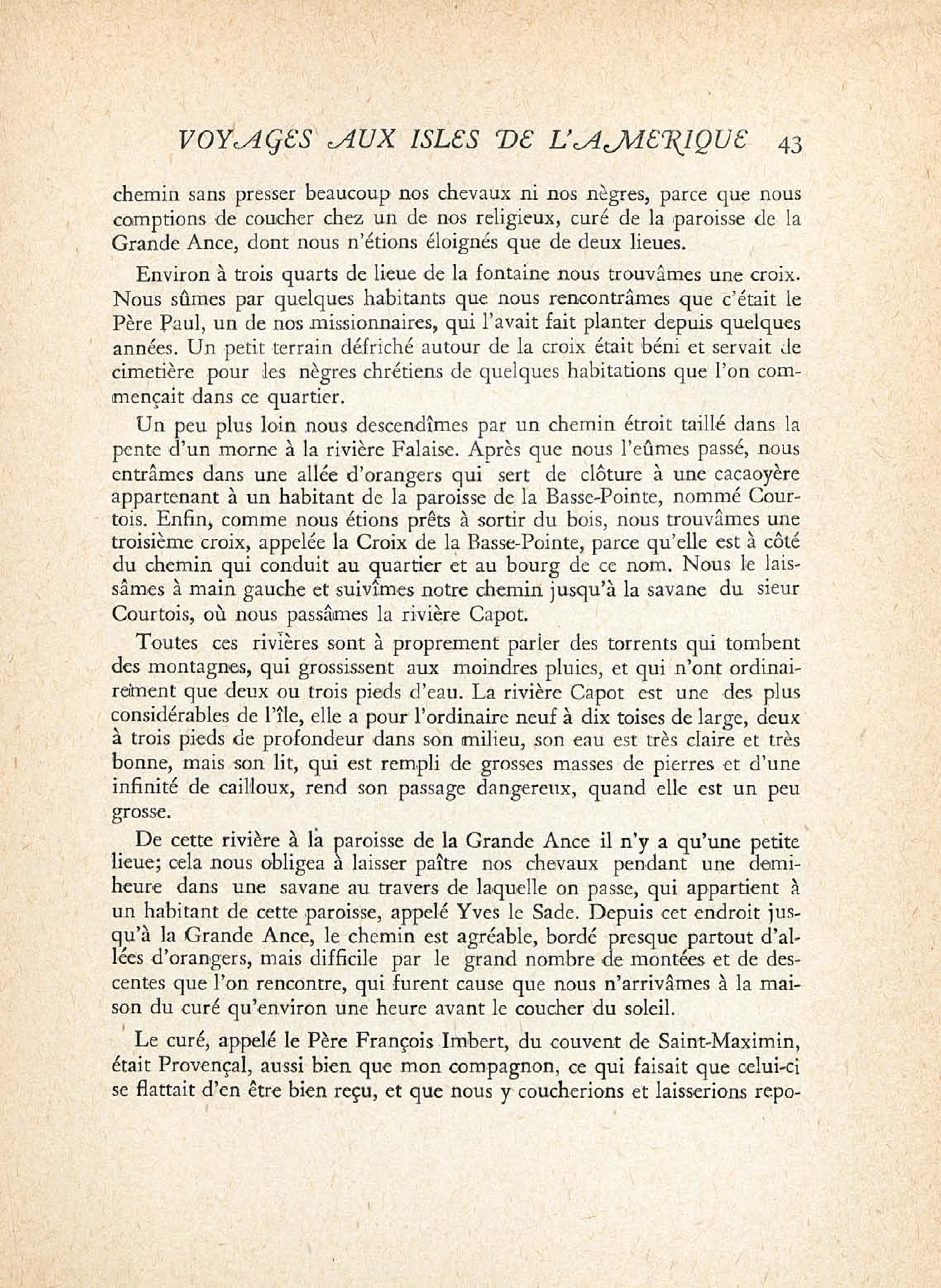 VOYAGES AUX ISLES DE L'AMERIQUE 43

chemin sans presser beaucoup nos chevaux ni nos nègres, parce que nous comptions de coucher chez un de nos religieux, curé de la paroisse de la Grande Ance, dont nous n'étions éloignés que de deux lieues.

Environ à trois quarts de lieue de la fontaine nous trouvâmes une croix. Nous sûmes par quelques habitants que nous rencontrâmes que c'était le Père Paul, un de nos missionnaires, qui l'avait fait planter depuis quelques années. Un petit terrain défriché autour de la croix était béni et servait de cimetière pour les nègres chrétiens de quelques habitations que l'on commençait dans ce quartier.

Un peu plus loin nous descendîmes par un chemin étroit taillé dans la pente d'un morne à la rivière Falaise. Après que nous l'eûmes passé, nous entrâmes dans une allée d'orangers qui sert de clôture à une cacaoyère appartenant à un habitant de la paroisse de la Basse-Pointe, nommé Courtois. Enfin, comme nous étions prêts à sortir du bois, nous trouvâmes une troisième croix, appelée la Croix de la Basse-Pointe, parce qu'elle est à côté du chemin qui conduit au quartier et au bourg de ce nom. Nous le laissâmes à main gauche et suivîmes notre chemin jusqu'à la savane du sieur Courtois, où nous passâmes la rivière Capot.

Toutes ces rivières sont à proprement parler des torrents qui tombent des montagnes, qui grossissent aux moindres pluies, et qui n'ont ordinairement que deux ou trois pieds d'eau. La rivière Capot est une des plus considérables de l'île, elle a pour l'ordinaire neuf à dix toises de large, deux à trois pieds de profondeur dans son milieu, son eau est très claire et très bonne, mais son lit, qui est rempli de grosses masses de pierres et d'une infinité de cailloux, rend son passage dangereux, quand elle est un peu grosse.

De cette rivière à la paroisse de la Grande Ance il n'y a qu'une petite lieue; cela nous obligea à laisser paître nos chevaux pendant une demi-heure dans une savane au travers de laquelle on passe, qui appartient à un habitant de cette paroisse, appelé Yves le Sade. Depuis cet endroit jusqu'à la Grande Ance, le chemin est agréable, bordé presque partout d'allées d'orangers, mais difficile par le grand nombre de montées et de descentes que l'on rencontre, qui furent cause que nous n'arrivâmes à la maison du curé qu'environ une heure avant le coucher du soleil.

Le curé, appelé le Père François Imbert, du couvent de Saint-Maximin, était Provençal, aussi bien que mon compagnon, ce qui faisait que celui-ci se flattait d'en être bien reçu, et que nous y coucherions et laisserions repo-